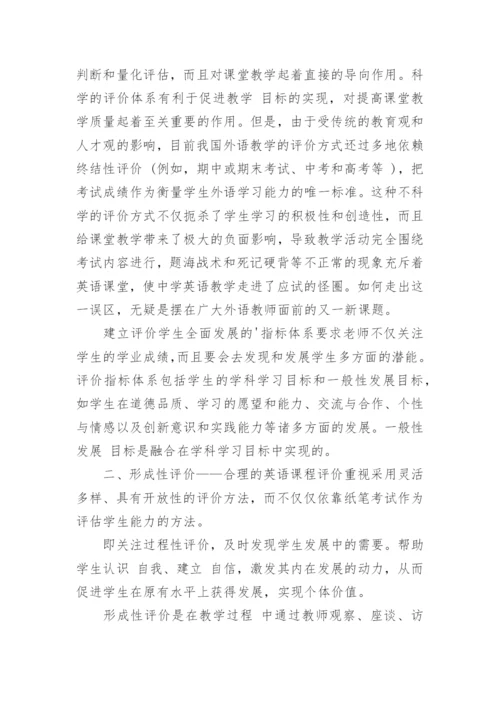 判断和量化评估，而且对课堂教学起着直接的导向作用。科学的评价体系有利于促进教学 目标的实现，对提高课堂教学质量起着至关重要的作用。但是，由于受传统的教育观和人才观的影响，目前我国外语教学的评价方式还过多地依赖终结性评价（例如，期中或期末考试、中考和高考等 ），把考试成绩作为衡量学生外语学习能力的唯一标准。这种不科学的评价方式不仅扼杀了学生学习的积极性和创造性，而且给课堂教学带来了极大的负面影响，导致教学活动完全围绕考试内容进行，题海战术和死记硬背等不正常的现象充斥着英语课堂，使中学英语教学走进了应试的怪圈。如何走出这一误区，无疑是摆在广大外语教师面前的又一新课题。

建立评价学生全面发展的'指标体系要求老师不仅关注学生的学业成绩，而且要会去发现和发展学生多方面的潜能。评价指标体系包括学生的学科学习目标和一般性发展目标，如学生在道德品质、学习的愿望和能力、交流与合作、个性与情感以及创新意识和实践能力等诸多方面的发展。一般性发展 目标是融合在学科学习目标中实现的。

二、形成性评价——合理的英语课程评价重视采用灵活多样、具有开放性的评价方法，而不仅仅依靠纸笔考试作为评估学生能力的方法。

即关注过程性评价，及时发现学生发展中的需要。帮助学生认识 自我、建立 自信，激发其内在发展的动力，从而促进学生在原有水平上获得发展，实现个体价值。

形成性评价是在教学过程 中通过教师观察、座谈、访